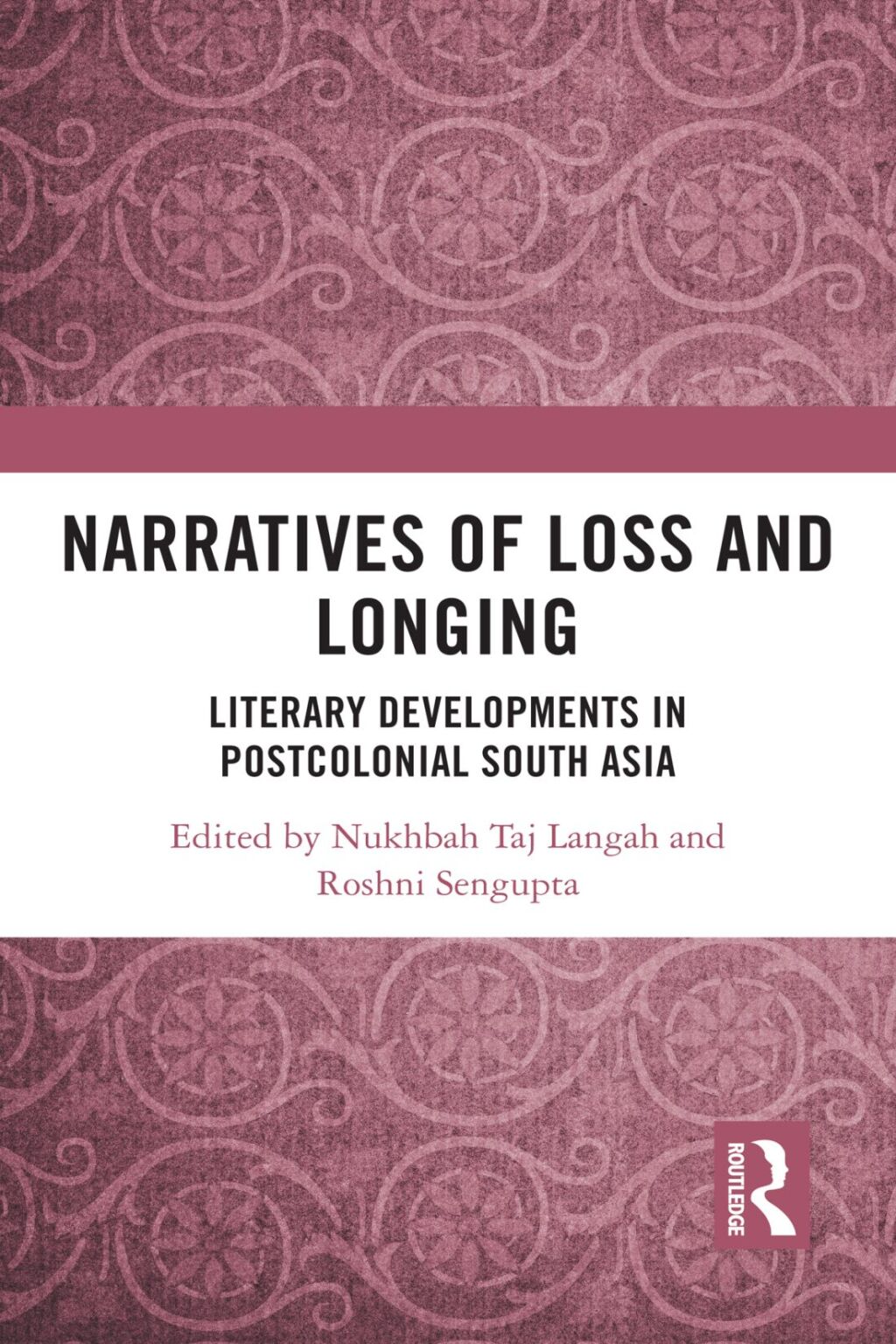 NARRATIVES OF LOSS AND LONGING

LITERARY DEVELOPMENTS IN POSTCOLONIAL SOUTH ASIA

Edited by Nukhbah Taj Langah and Roshni Sengupta

ROUTLEDGE